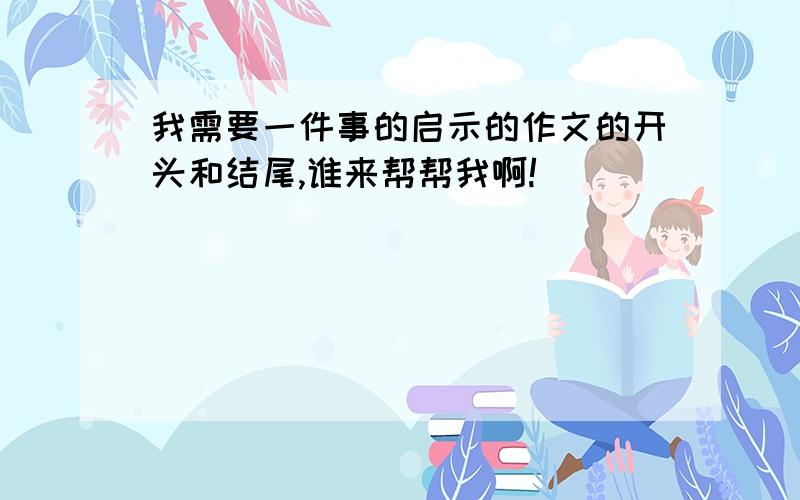 我需要一件事的启示的作文的开头和结尾,谁来帮帮我啊!